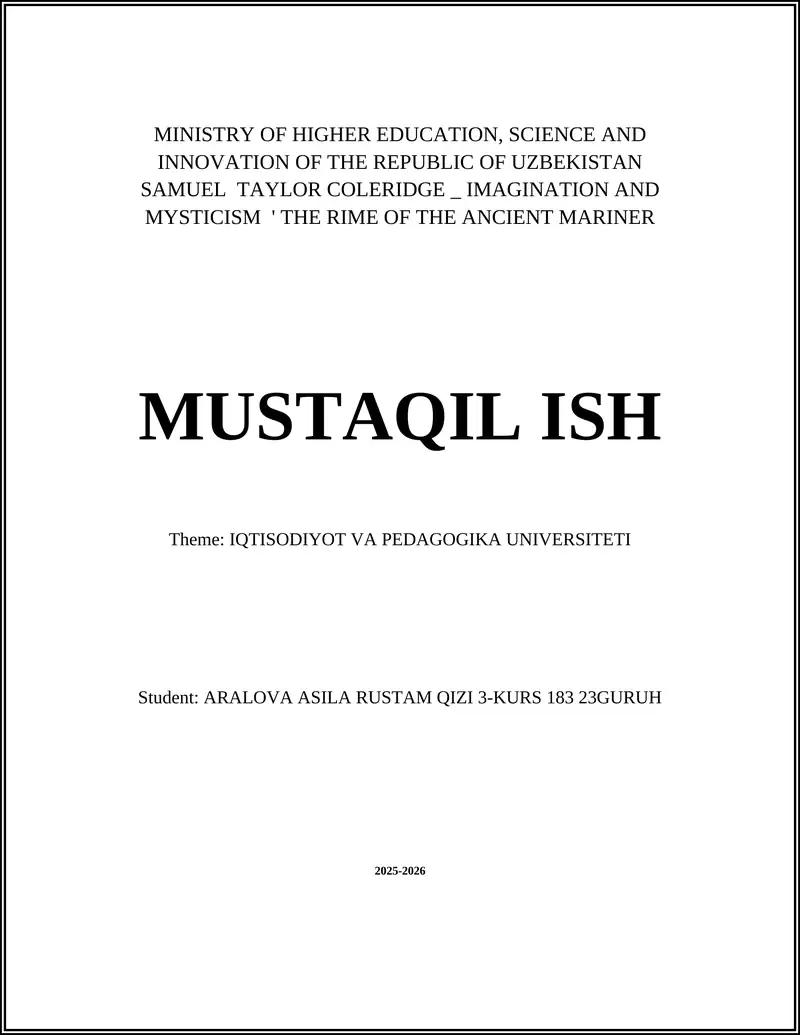 MINISTRY OF HIGHER EDUCATION, SCIENCE AND INNOVATION OF THE REPUBLIC OF UZBEKISTAN SAMUEL TAYLOR COLERIDGE _ IMAGINATION AND MYSTICISM ' THE RIME OF THE ANCIENT MARINER

MUSTAQIL ISH

Theme: IQTISODIYOT VA PEDAGOGIKA UNIVERSITETI

Student: ARALOVA ASILA RUSTAM QIZI 3-KURS 183 23GURUH

2025-2026